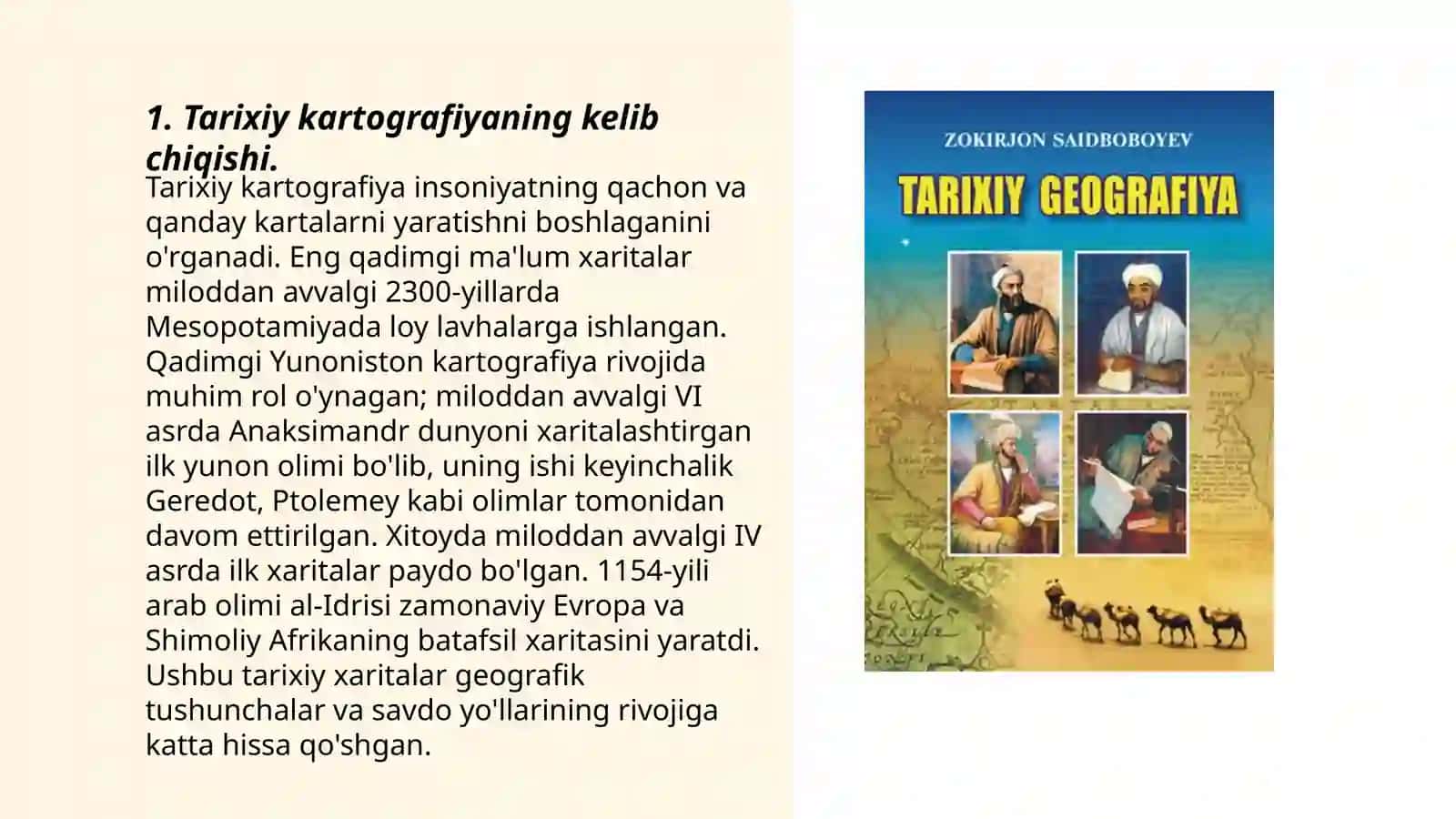 1. Tarixiy kartografiyaning kelib chiqishi.

Tarixiy kartografiya insoniyatning qachon va qanday kartalarni yaratishni boshlaganini o'rganadi. Eng qadimgi ma'lum xaritalar miloddan avvalgi 2300-yillarda Mesopotamiyada loy lavhalarga ishlangan. Qadimgi Yunoniston kartografiya rivojida muhim rol o'ynagan; miloddan avvalgi VI asrda Anaksimandr dunyoni xaritalashtirgan ilk yunon olimi bo'lib, uning ishi keyinchalik Geredot, Ptolemey kabi olimlar tomonidan davom ettirilgan. Xitoyda miloddan avvalgi IV asrda ilk xaritalar paydo bo'lgan. 1154-yili arab olimi al-Idrisi zamonaviy Evropa va Shimoliy Afrikaning batafsil xaritasini yaratdi. Ushbu tarixiy xaritalar geografik tushunchalar va savdo yo'llarining rivojiga katta hissa qo'shgan.

ZOKIRJON SAIDBOBOYEV
TARIXIY GEOGRAFIYA